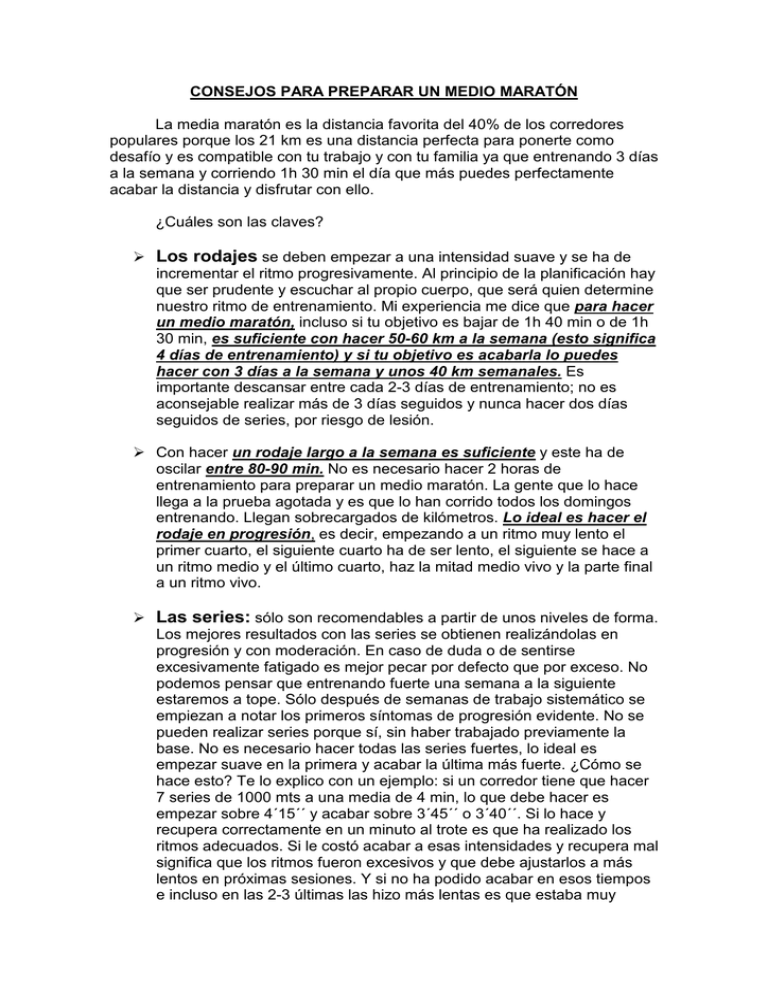 CONSEJOS PARA PREPARAR UN MEDIO MARATÓN

La media maratón es la distancia favorita del 40% de los corredores populares porque los 21 km es una distancia perfecta para ponerte como desafío y es compatible con tu trabajo y con tu familia ya que entrenando 3 días a la semana y corriendo 1h 30 min el día que más puedes perfectamente acabar la distancia y disfrutar con ello.

¿Cuáles son las claves?

➢ Los rodajes se deben empezar a una intensidad suave y se ha de incrementar el ritmo progresivamente. Al principio de la planificación hay que ser prudente y escuchar al propio cuerpo, que será quien determine nuestro ritmo de entrenamiento. Mi experiencia me dice que para hacer un medio maratón, incluso si tu objetivo es bajar de 1h 40 min o de 1h 30 min, es suficiente con hacer 50-60 km a la semana (esto significa 4 días de entrenamiento) y si tu objetivo es acabarla lo puedes hacer con 3 días a la semana y unos 40 km semanales. Es importante descansar entre cada 2-3 días de entrenamiento; no es aconsejable realizar más de 3 días seguidos y nunca hacer dos días seguidos de series, por riesgo de lesión.

➢ Con hacer un rodaje largo a la semana es suficiente y este ha de oscilar entre 80-90 min. No es necesario hacer 2 horas de entrenamiento para preparar un medio maratón. La gente que lo hace llega a la prueba agotada y es que lo han corrido todos los domingos entrenando. Llegan sobrecargados de kilómetros. Lo ideal es hacer el rodaje en progresión, es decir, empezando a un ritmo muy lento el primer cuarto, el siguiente cuarto ha de ser lento, el siguiente se hace a un ritmo medio y el último cuarto, haz la mitad medio vivo y la parte final a un ritmo vivo.

➢ Las series: sólo son recomendables a partir de unos niveles de forma. Los mejores resultados con las series se obtienen realizándolas en progresión y con moderación. En caso de duda o de sentirse excesivamente fatigado es mejor pecar por defecto que por exceso. No podemos pensar que entrenando fuerte una semana a la siguiente estaremos a tope. Sólo después de semanas de trabajo sistemático se empiezan a notar los primeros síntomas de progresión evidente. No se pueden realizar series porque sí, sin haber trabajado previamente la base. No es necesario hacer todas las series fuertes, lo ideal es empezar suave en la primera y acabar la última más fuerte. ¿Cómo se hace esto? Te lo explico con un ejemplo: si un corredor tiene que hacer 7 series de 1000 mts a una media de 4 min, lo que debe hacer es empezar sobre 4´15´´ y acabar sobre 3´45´´ o 3´40´´. Si lo hace y recupera correctamente en un minuto al trote es que ha realizado los ritmos adecuados. Si le costó acabar a esas intensidades y recupera mal significa que los ritmos fueron excesivos y que debe ajustarlos a más lentos en próximas sesiones. Y si no ha podido acabar en esos tiempos e incluso en las 2-3 últimas las hizo más lentas es que estaba muy